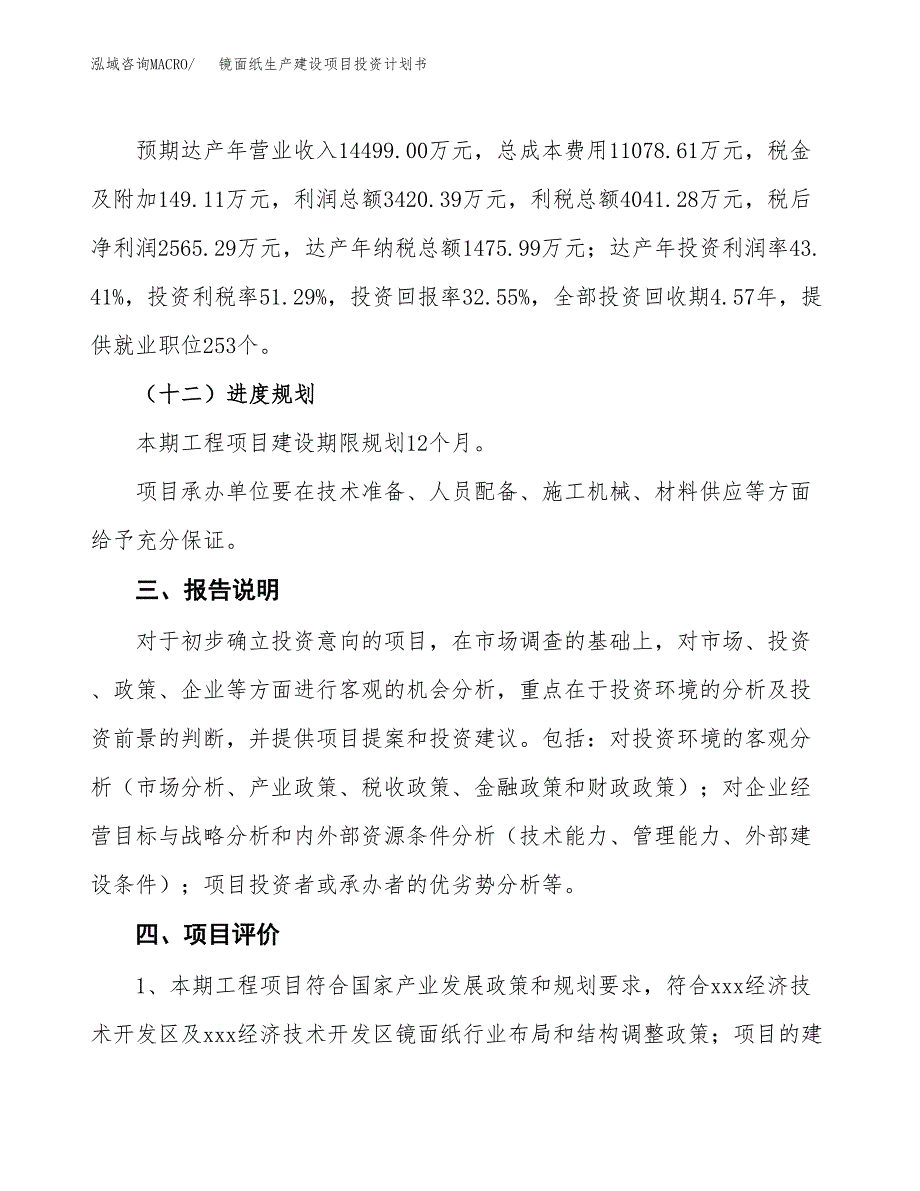 泓域咨询MACRO/　镜面纸生产建设项目投资计划书

预期达产年营业收入14499.00万元，总成本费用11078.61万元，税金及附加149.11万元，利润总额3420.39万元，利税总额4041.28万元，税后净利润2565.29万元，达产年纳税总额1475.99万元；达产年投资利润率43.41%，投资利税率51.29%，投资回报率32.55%，全部投资回收期4.57年，提供就业职位253个。

（十二）进度规划

本期工程项目建设期限规划12个月。

项目承办单位要在技术准备、人员配备、施工机械、材料供应等方面给予充分保证。

三、报告说明

对于初步确立投资意向的项目，在市场调查的基础上，对市场、投资、政策、企业等方面进行客观的机会分析，重点在于投资环境的分析及投资前景的判断，并提供项目提案和投资建议。包括：对投资环境的客观分析（市场分析、产业政策、税收政策、金融政策和财政政策）；对企业经营目标与战略分析和内外部资源条件分析（技术能力、管理能力、外部建设条件）；项目投资者或承办者的优劣势分析等。

四、项目评价

1、本期工程项目符合国家产业发展政策和规划要求，符合xxx经济技术开发区及xxx经济技术开发区镜面纸行业布局和结构调整政策；项目的建